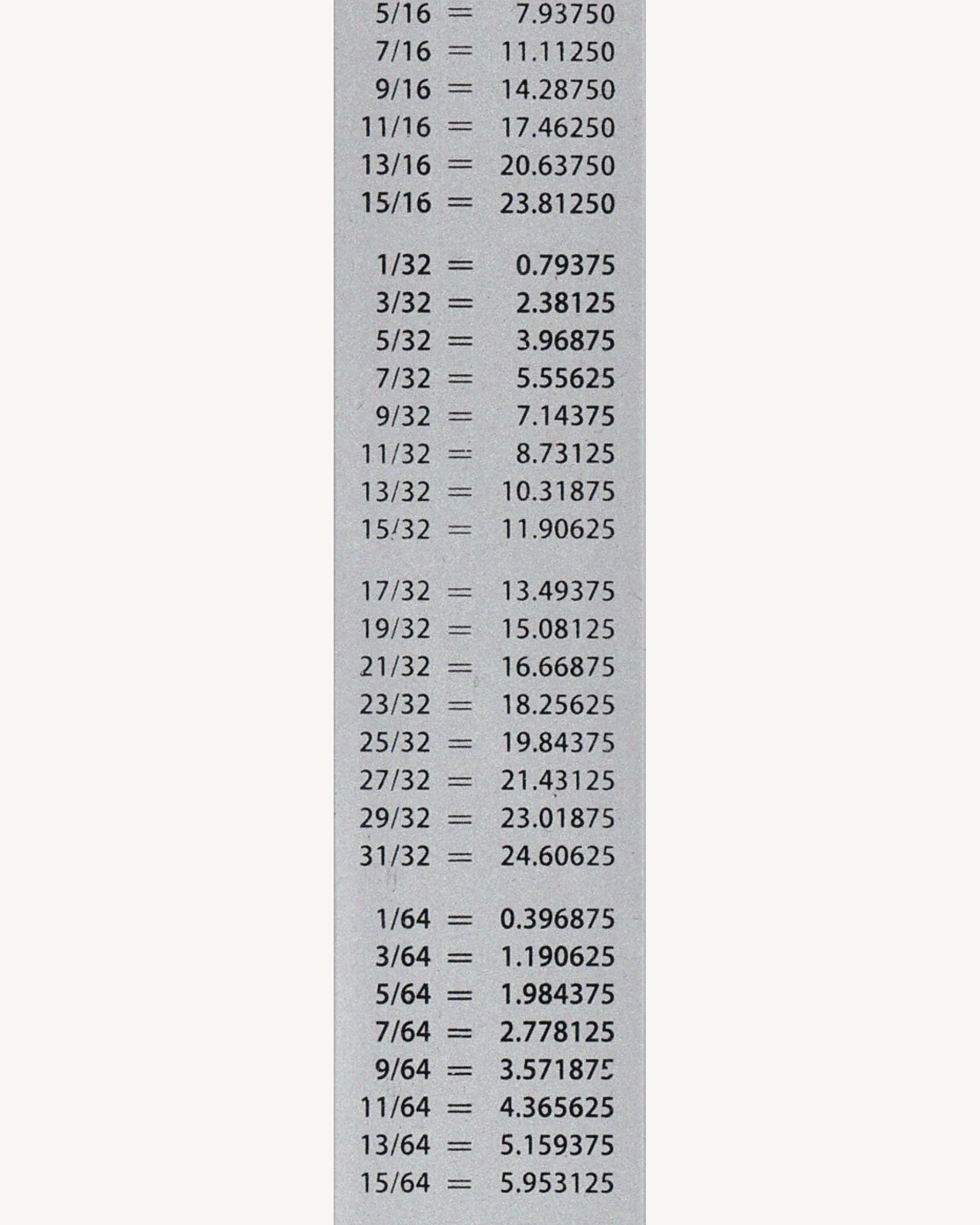 5/16 = 7.93750
7/16 = 11.11250
9/16 = 14.28750
11/16 = 17.46250
13/16 = 20.63750
15/16 = 23.81250

1/32 = 0.79375
3/32 = 2.38125
5/32 = 3.96875
7/32 = 5.55625
9/32 = 7.14375
11/32 = 8.73125
13/32 = 10.31875
15/32 = 11.90625

17/32 = 13.49375
19/32 = 15.08125
21/32 = 16.66875
23/32 = 18.25625
25/32 = 19.84375
27/32 = 21.43125
29/32 = 23.01875
31/32 = 24.60625

1/64 = 0.396875
3/64 = 1.190625
5/64 = 1.984375
7/64 = 2.778125
9/64 = 3.571875
11/64 = 4.365625
13/64 = 5.159375
15/64 = 5.953125